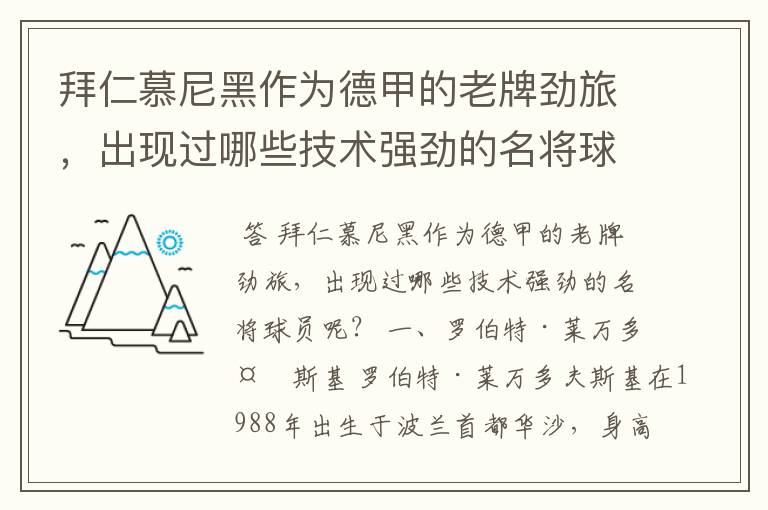 拜仁慕尼黑作为德甲的老牌劲旅，出现过哪些技术强劲的名将球

答 拜仁慕尼黑作为德甲的老牌劲旅，出现过哪些技术强劲的名将球员呢？ 一、罗伯特·莱万多¤ 斯基 罗伯特·莱万多夫斯基在1988年出生于波兰首都华沙，身高